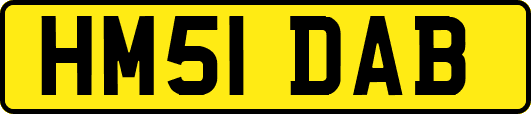 HM51 DAB